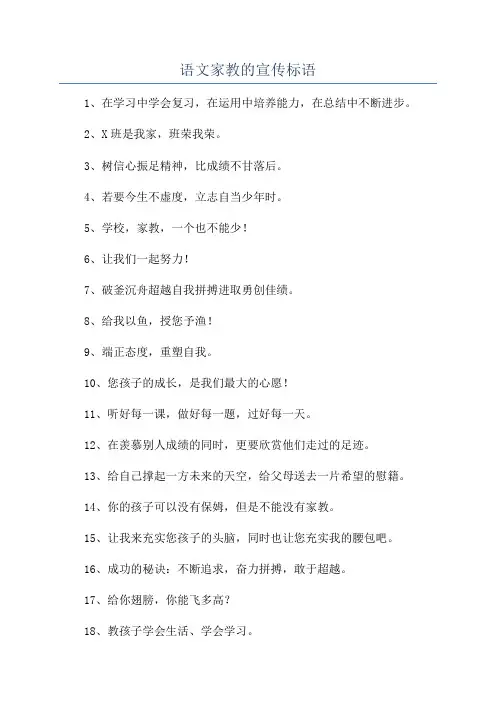 语文家教的宣传标语

1、在学习中学会复习，在运用中培养能力，在总结中不断进步。

2、X班是我家，班荣我荣。

3、树信心振足精神，比成绩不甘落后。

4、若要今生不虚度，立志自当少年时。

5、学校，家教，一个也不能少！

6、让我们一起努力！

7、破釜沉舟超越自我拼搏进取勇创佳绩。

8、给我以鱼，授您予渔！

9、端正态度，重塑自我。

10、您孩子的成长，是我们最大的心愿！

11、听好每一课，做好每一题，过好每一天。

12、在羡慕别人成绩的同时，更要欣赏他们走过的足迹。

13、给自己撑起一方未来的天空，给父母送去一片希望的慰籍。

14、你的孩子可以没有保姆，但是不能没有家教。

15、让我来充实您孩子的头脑，同时也让您充实我的腰包吧。

16、成功的秘诀：不断追求，奋力拼搏，敢于超越。

17、给你翅膀，你能飞多高？

18、教孩子学会生活、学会学习。